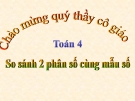 Chào mừng quý thầy cô giáo

Toán 4

So sánh 2 phân số cùng mẫu số